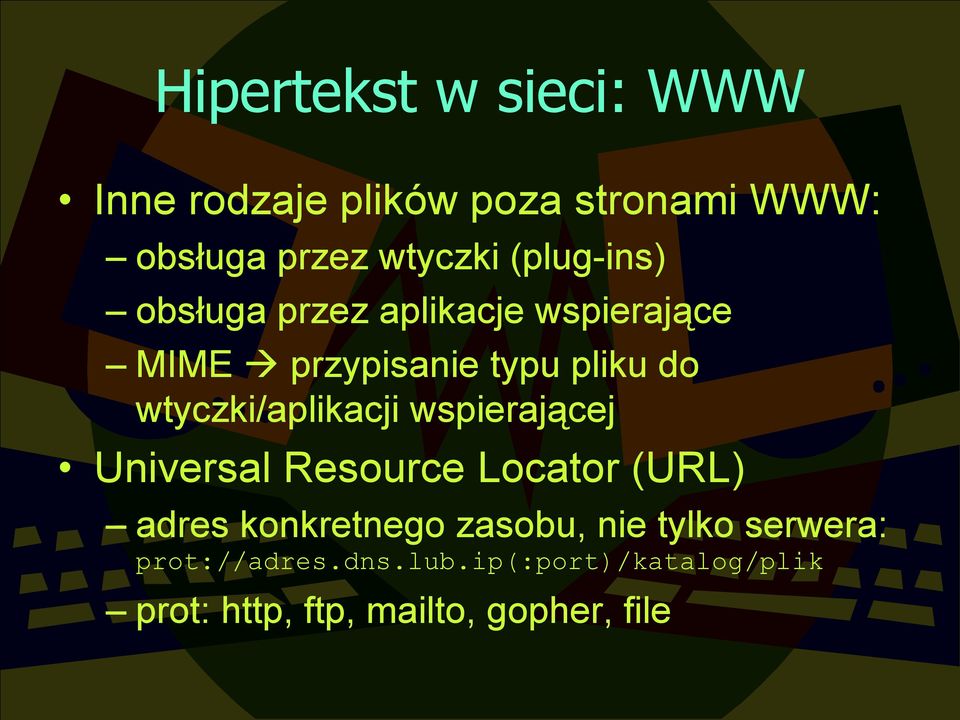 Hipertekst w sieci: WWW

• Inne rodzaje plików poza stronami WWW:
– obsługa przez wtyczki (plug-ins)
– obsługa przez aplikacje wspierające
– MIME → przypisanie typu pliku do wtyczki/aplikacji wspierającej

• Universal Resource Locator (URL)
– adres konkretnego zasobu, nie tylko serwera: prot://adres.dns.lub.ip(:port)/katalog/plik
– prot: http, ftp, mailto, gopher, file